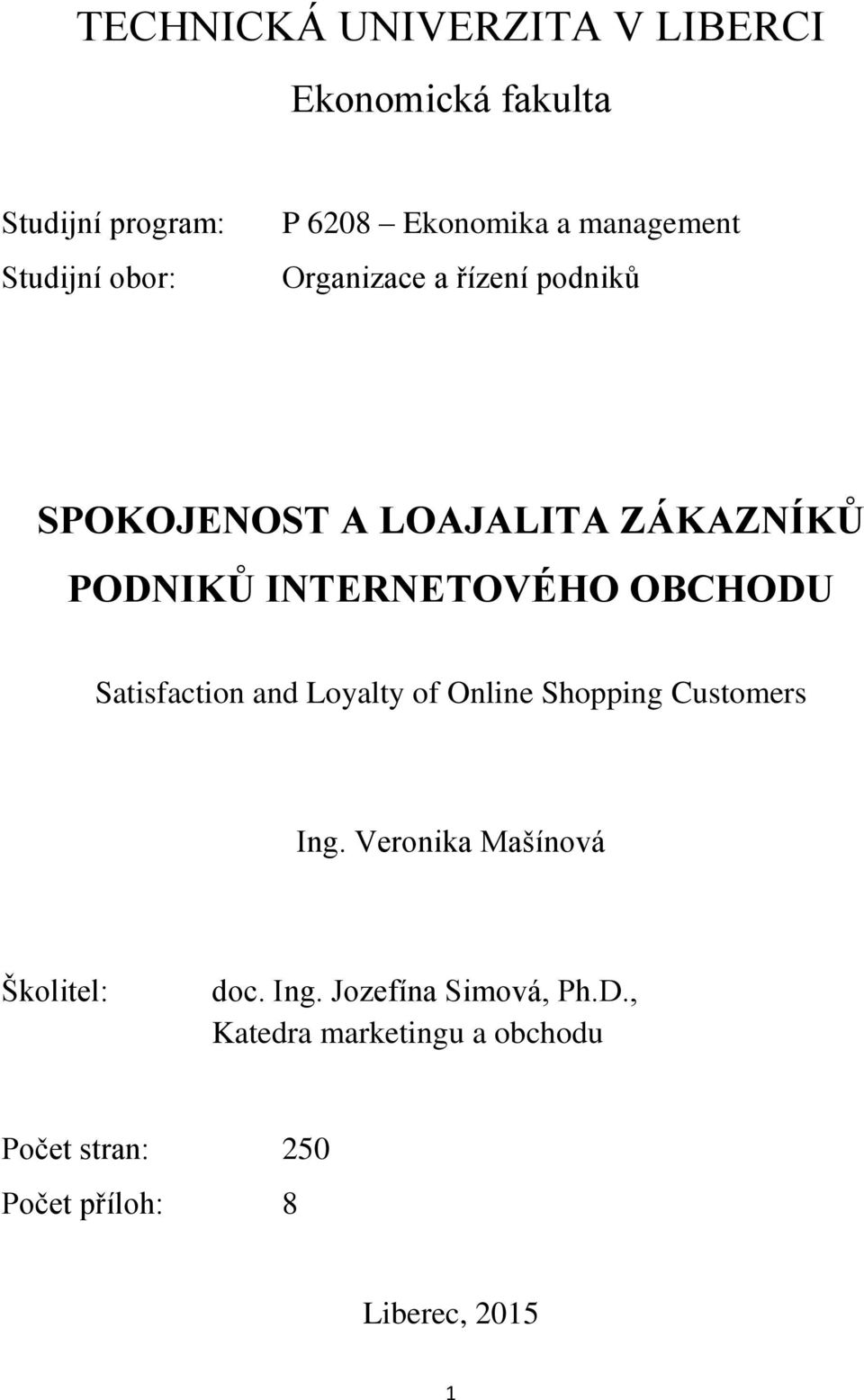 TECHNICKÁ UNIVERZITA V LIBERCI

Ekonomická fakulta

Studijní program: P 6208 Ekonomika a management

Studijní obor: Organizace a řízení podniků

SPOKOJENOST A LOAJALITA ZÁKAZNÍKŮ PODNIKŮ INTERNETOVÉHO OBCHODU

Satisfaction and Loyalty of Online Shopping Customers

Ing. Veronika Mašínová

Školitel: doc. Ing. Jozefína Simová, Ph.D., Katedra marketingu a obchodu

Počet stran: 250

Počet příloh: 8

Liberec, 2015

1